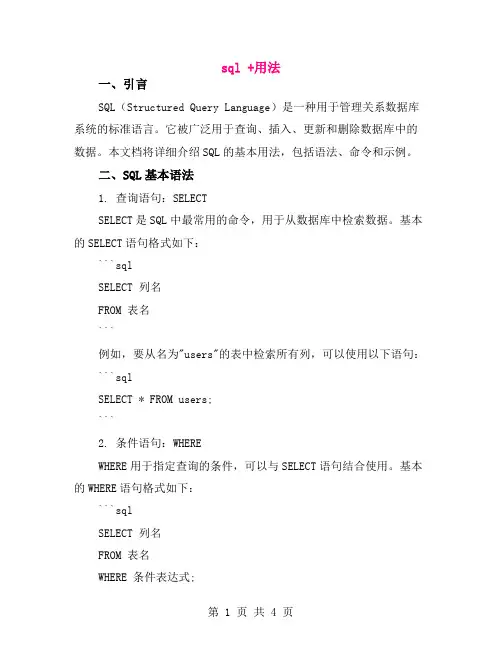 sql +用法

一、引言

SQL（Structured Query Language）是一种用于管理关系数据库系统的标准语言。它被广泛用于查询、插入、更新和删除数据库中的数据。本文档将详细介绍SQL的基本用法，包括语法、命令和示例。

二、SQL基本语法

1. 查询语句：SELECT

SELECT是SQL中最常用的命令，用于从数据库中检索数据。基本的SELECT语句格式如下：

```sql

SELECT 列名

FROM 表名

```

例如，要从名为"users"的表中检索所有列，可以使用以下语句：

```sql

SELECT * FROM users;

```

2. 条件语句：WHERE

WHERE用于指定查询的条件，可以与SELECT语句结合使用。基本的WHERE语句格式如下：

```sql

SELECT 列名

FROM 表名

WHERE 条件表达式;

第 1 页 共 4 页